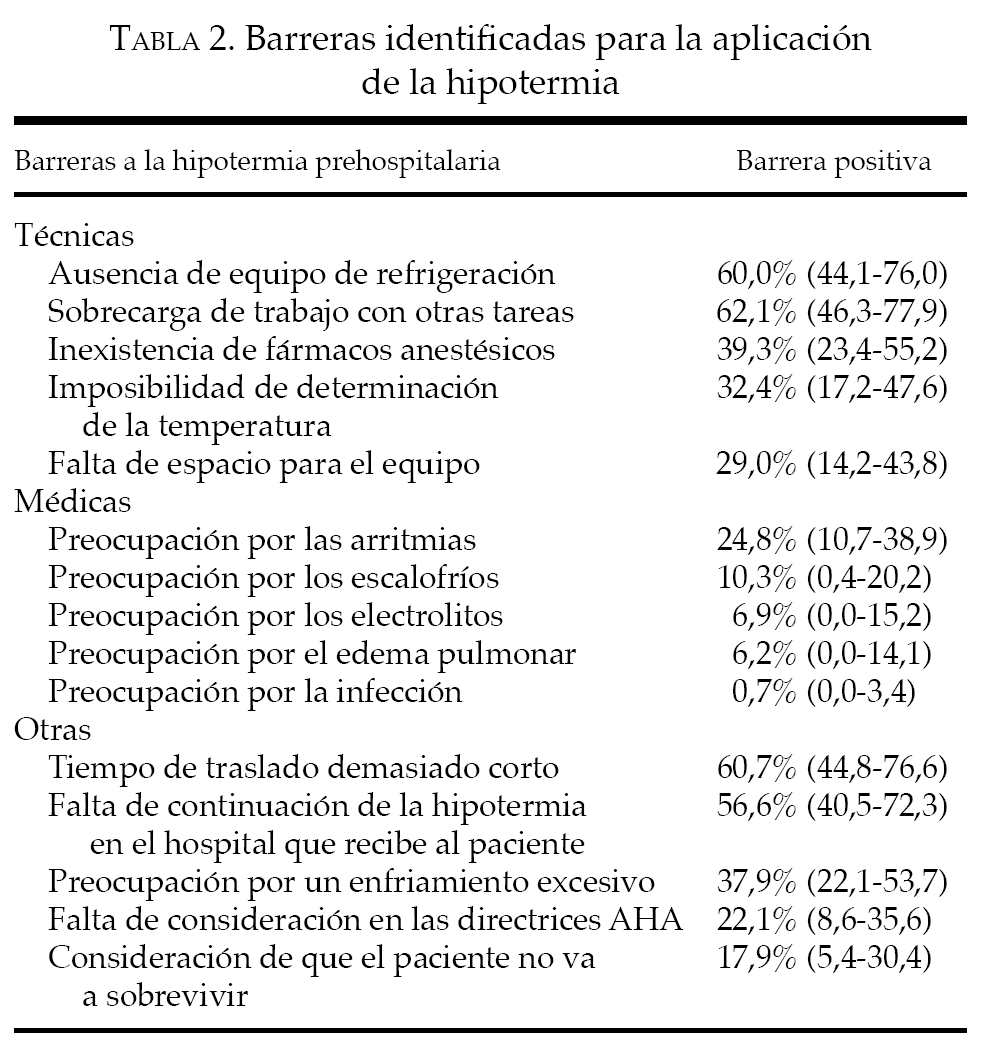 TABLA 2. Barreras identificadas para la aplicación de la hipotermia

| Barreras a la hipotermia prehospitalaria | Barrera positiva |
|---|---|
| Técnicas | |
| Ausencia de equipo de refrigeración | 60,0% (44,1-76,0) |
| Sobrecarga de trabajo con otras tareas | 62,1% (46,3-77,9) |
| Inexistencia de fármacos anestésicos | 39,3% (23,4-55,2) |
| Imposibilidad de determinación de la temperatura | 32,4% (17,2-47,6) |
| Falta de espacio para el equipo | 29,0% (14,2-43,8) |
| Médicas | |
| Preocupación por las arritmias | 24,8% (10,7-38,9) |
| Preocupación por los escalofríos | 10,3% (0,4-20,2) |
| Preocupación por los electrolitos | 6,9% (0,0-15,2) |
| Preocupación por el edema pulmonar | 6,2% (0,0-14,1) |
| Preocupación por la infección | 0,7% (0,0-3,4) |
| Otras | |
| Tiempo de traslado demasiado corto | 60,7% (44,8-76,6) |
| Falta de continuación de la hipotermia en el hospital que recibe al paciente | 56,6% (40,5-72,3) |
| Preocupación por un enfriamiento excesivo | 37,9% (22,1-53,7) |
| Falta de consideración en las directrices AHA | 22,1% (8,6-35,6) |
| Consideración de que el paciente no va a sobrevivir | 17,9% (5,4-30,4) |